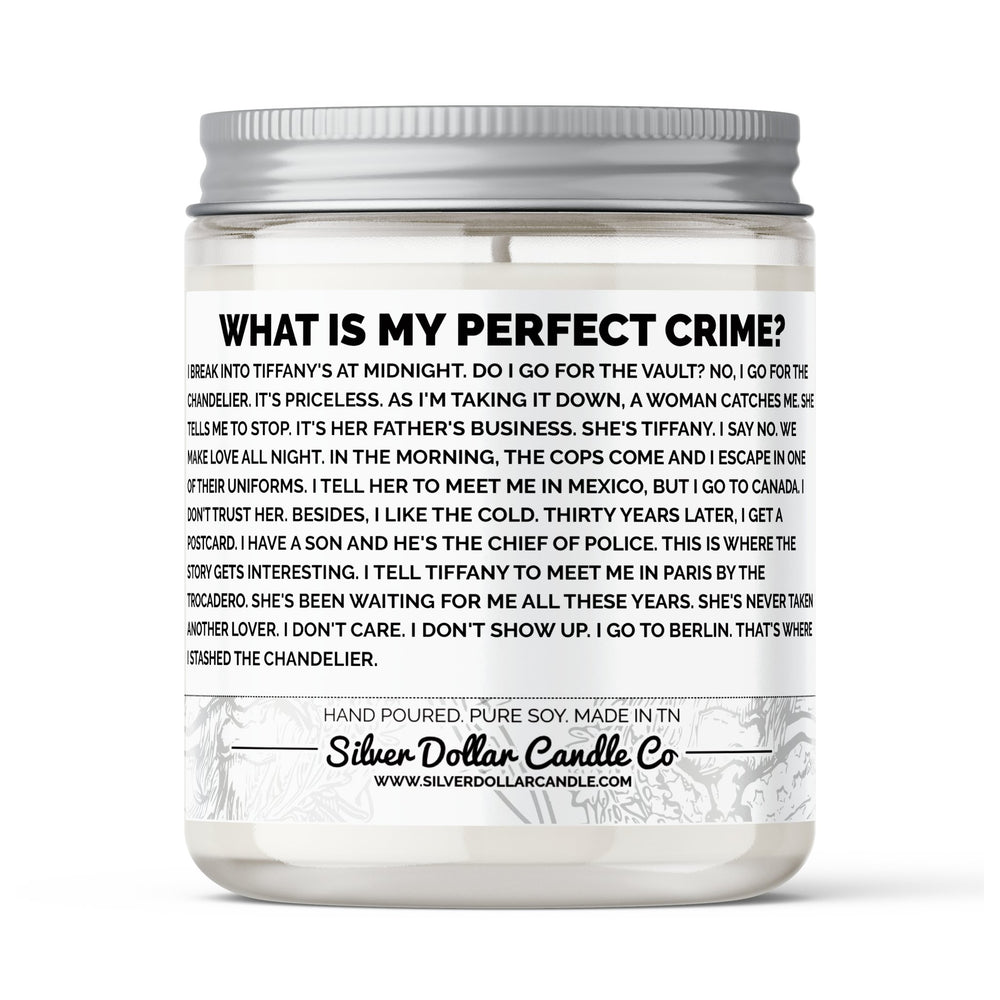 WHAT IS MY PERFECT CRIME?

I BREAK INTO TIFFANY'S AT MIDNIGHT. DO I GO FOR THE VAULT? NO, I GO FOR THE CHANDELIER. IT'S PRICELESS. AS I'M TAKING IT DOWN, A WOMAN CATCHES ME. SHE TELLS ME TO STOP. IT'S HER FATHER'S BUSINESS. SHE'S TIFFANY. I SAY NO. WE MAKE LOVE ALL NIGHT. IN THE MORNING, THE COPS COME AND I ESCAPE IN ONE OF THEIR UNIFORMS. I TELL HER TO MEET ME IN MEXICO, BUT I GO TO CANADA. I DON'T TRUST HER. BESIDES, I LIKE THE COLD. THIRTY YEARS LATER, I GET A POSTCARD. I HAVE A SON AND HE'S THE CHIEF OF POLICE. THIS IS WHERE THE STORY GETS INTERESTING. I TELL TIFFANY TO MEET ME IN PARIS BY THE TROCADERO. SHE'S BEEN WAITING FOR ME ALL THESE YEARS. SHE'S NEVER TAKEN ANOTHER LOVER. I DON'T CARE. I DON'T SHOW UP. I GO TO BERLIN. THAT'S WHERE I STASHED THE CHANDELIER.

HAND POURED. PURE SOY. MADE IN TN

Silver Dollar Candle Co

WWW.SILVERDOLLARCANDLE.COM